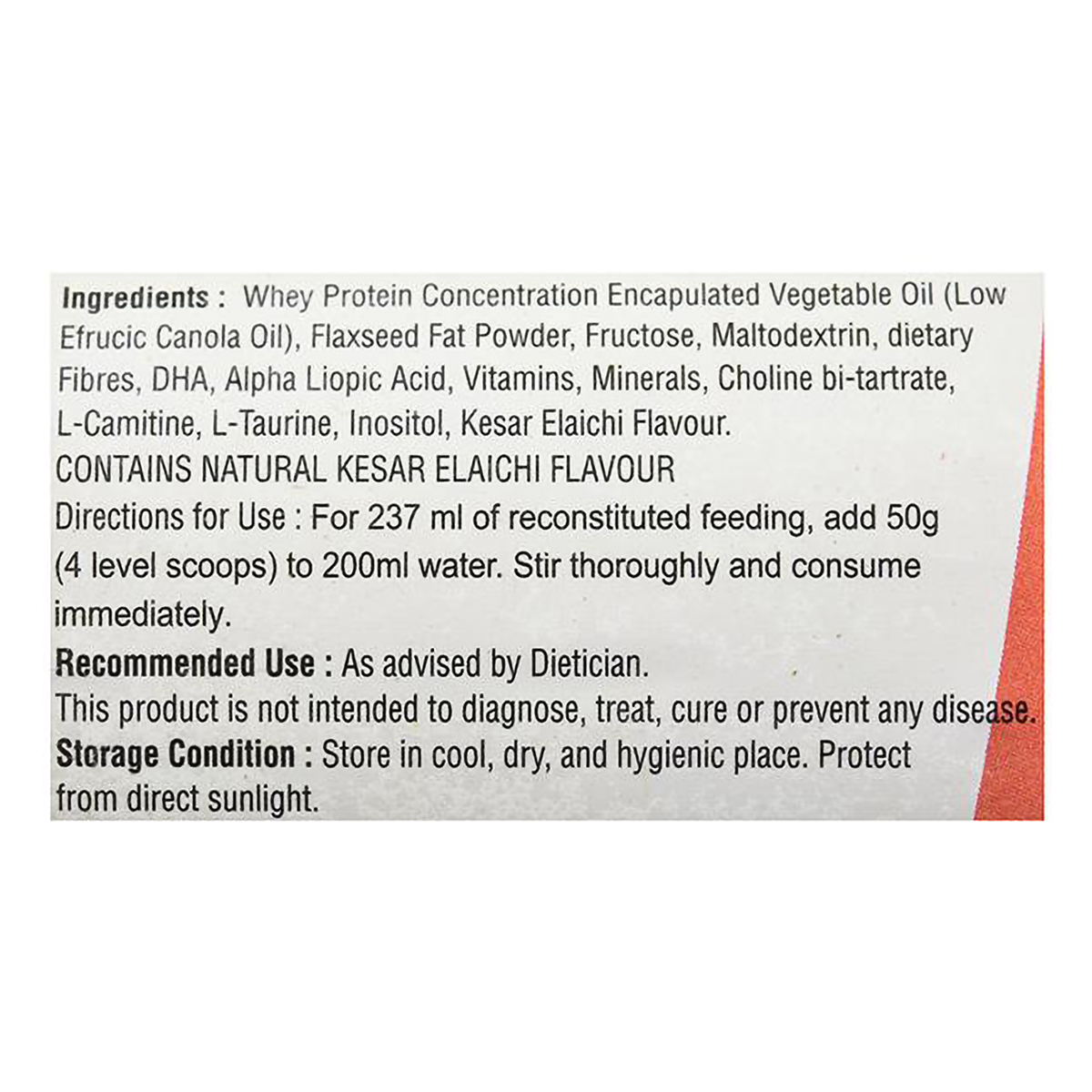 Ingredients : Whey Protein Concentration Encapulated Vegetable Oil (Low Efrucic Canola Oil), Flaxseed Fat Powder, Fructose, Maltodextrin, dietary Fibres, DHA, Alpha Liopic Acid, Vitamins, Minerals, Choline bi-tartrate, L-Camitine, L-Taurine, Inositol, Kesar Elaichi Flavour.
CONTAINS NATURAL KESAR ELAICHI FLAVOUR
Directions for Use : For 237 ml of reconstituted feeding, add 50g (4 level scoops) to 200ml water. Stir thoroughly and consume immediately.
Recommended Use : As advised by Dietician.
This product is not intended to diagnose, treat, cure or prevent any disease.
Storage Condition : Store in cool, dry, and hygienic place. Protect from direct sunlight.